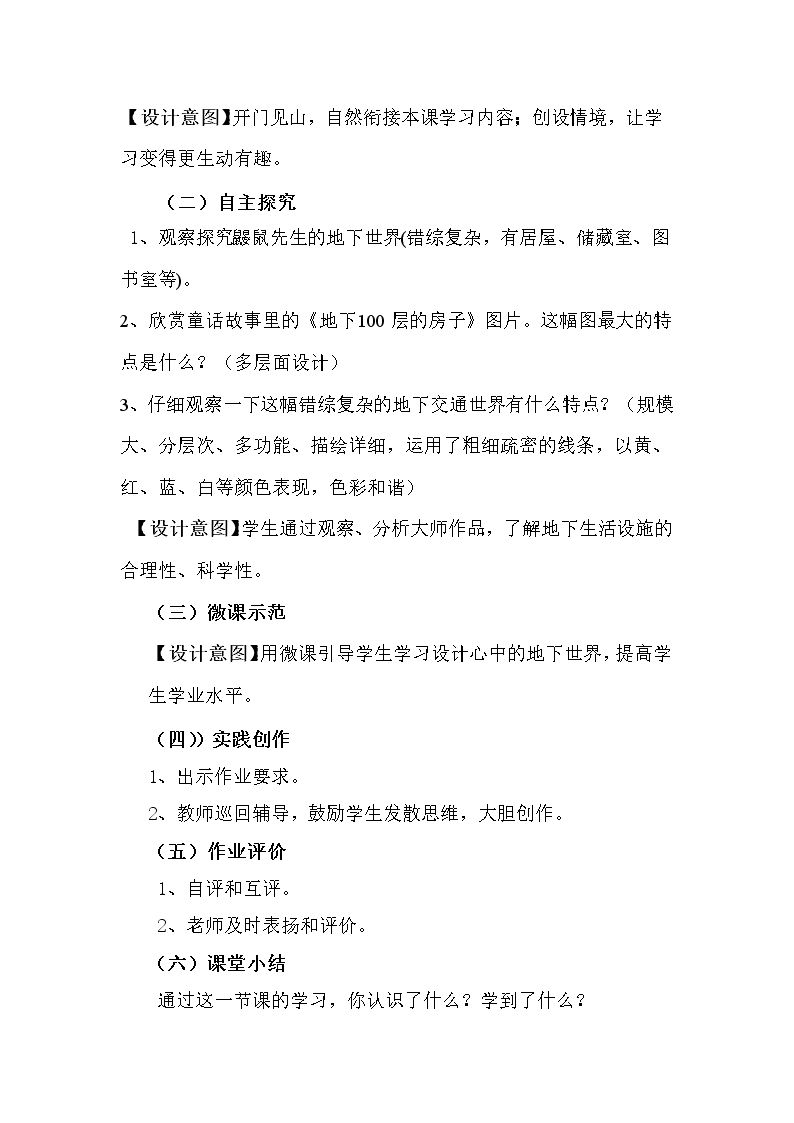 【设计意图】开门见山，自然衔接本课学习内容；创设情境，让学习变得更生动有趣。

（二）自主探究

1、观察探究鼹鼠先生的地下世界(错综复杂，有居屋、储藏室、图书室等)。

2、欣赏童话故事里的《地下100层的房子》图片。这幅图最大的特点是什么？（多层面设计）

3、仔细观察一下这幅错综复杂的地下交通世界有什么特点？（规模大、分层次、多功能、描绘详细，运用了粗细疏密的线条，以黄、红、蓝、白等颜色表现，色彩和谐）

【设计意图】学生通过观察、分析大师作品，了解地下生活设施的合理性、科学性。

（三）微课示范

【设计意图】用微课引导学生学习设计心中的地下世界，提高学生学业水平。

（四)）实践创作

1、出示作业要求。

2、教师巡回辅导，鼓励学生发散思维，大胆创作。

（五）作业评价

1、自评和互评。

2、老师及时表扬和评价。

（六）课堂小结

通过这一节课的学习，你认识了什么？学到了什么？